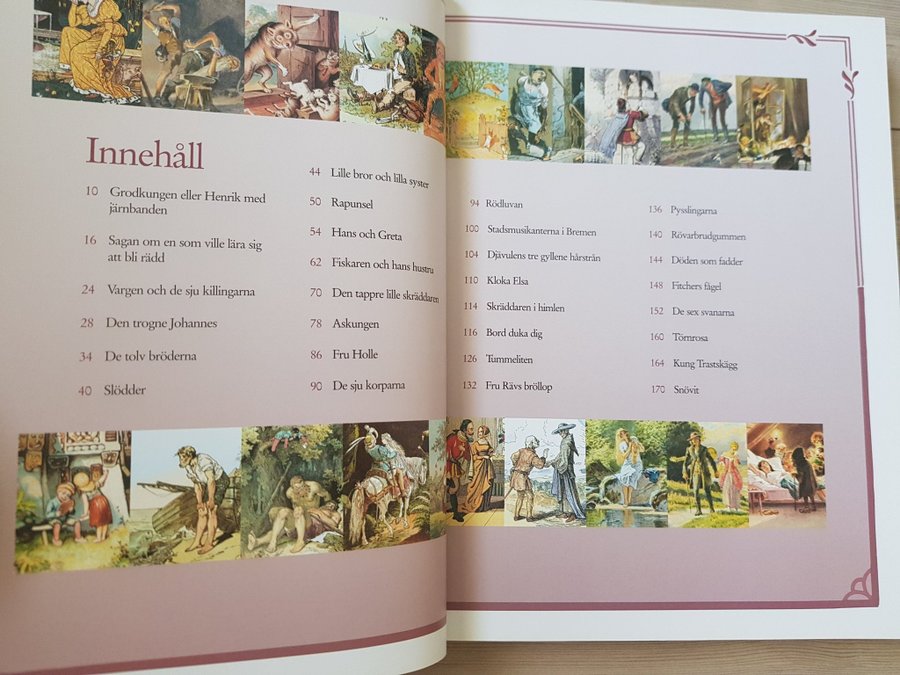 Innehåll

10 Grodkungen eller Henrik med järnbanden

16 Sagan om en som ville lära sig att bli rädd

24 Vargen och de sju killingarna

28 Den trogne Johannes

34 De tolv bröderna

40 Slödder

44 Lille bror och lilla syster

50 Rapunsel

54 Hans och Greta

62 Fiskaren och hans hustru

70 Den tappre lille skräddaren

78 Askungen

86 Fru Holle

90 De sju korparna

94 Rödluvan

100 Stadsmusikanterna i Bremen

104 Djävulens tre gyllene hårstrån

110 Kloka Elsa

114 Skräddaren i himlen

116 Bord duka dig

126 Tummeliten

132 Fru Rävs bröllop

136 Pysslingarna

140 Rövarbrudgummen

144 Döden som fadder

148 Fitchers fågel

152 De sex svanarna

160 Törnrosa

164 Kung Trastskägg

170 Snövit